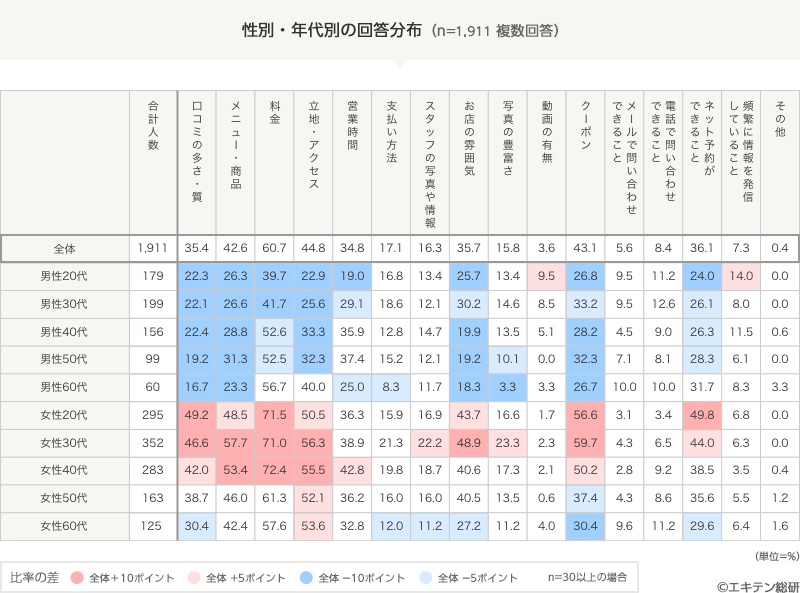 性別・年代別の回答分布（n=1,911 複数回答）

| | 合計人数 | 口コミの多さ・質 | メニュー・商品 | 料金 | 立地・アクセス | 営業時間 | 支払い方法 | スタッフの写真や情報 | お店の雰囲気 | 写真の豊富さ | 動画の有無 | クーポン | メールで問い合わせできること | 電話で問い合わせできること | ネット予約ができること | 頻繁に情報を発信していること | その他 |
|---|---|---|---|---|---|---|---|---|---|---|---|---|---|---|---|---|---|
| 全体 | 1,911 | 35.4 | 42.6 | 60.7 | 44.8 | 34.8 | 17.1 | 16.3 | 35.7 | 15.8 | 3.6 | 43.1 | 5.6 | 8.4 | 36.1 | 7.3 | 0.4 |
| 男性20代 | 179 | 22.3 | 26.3 | 39.7 | 22.9 | 19.0 | 16.8 | 13.4 | 25.7 | 13.4 | 9.5 | 26.8 | 9.5 | 11.2 | 24.0 | 14.0 | 0.0 |
| 男性30代 | 199 | 22.1 | 26.6 | 41.7 | 25.6 | 29.1 | 18.6 | 12.1 | 30.2 | 14.6 | 8.5 | 33.2 | 9.5 | 12.6 | 26.1 | 8.0 | 0.0 |
| 男性40代 | 156 | 22.4 | 28.8 | 52.6 | 33.3 | 35.9 | 12.8 | 14.7 | 19.9 | 13.5 | 5.1 | 28.2 | 4.5 | 9.0 | 26.3 | 11.5 | 0.6 |
| 男性50代 | 99 | 19.2 | 31.3 | 52.5 | 32.3 | 37.4 | 15.2 | 12.1 | 19.2 | 10.1 | 0.0 | 32.3 | 7.1 | 8.1 | 28.3 | 6.1 | 0.0 |
| 男性60代 | 60 | 16.7 | 23.3 | 56.7 | 40.0 | 25.0 | 8.3 | 11.7 | 18.3 | 3.3 | 3.3 | 26.7 | 10.0 | 10.0 | 31.7 | 8.3 | 3.3 |
| 女性20代 | 295 | 49.2 | 48.5 | 71.5 | 50.5 | 36.3 | 15.9 | 16.9 | 43.7 | 16.6 | 1.7 | 56.6 | 3.1 | 3.4 | 49.8 | 6.8 | 0.0 |
| 女性30代 | 352 | 46.6 | 57.7 | 71.0 | 56.3 | 38.9 | 21.3 | 22.2 | 48.9 | 23.3 | 2.3 | 59.7 | 4.3 | 6.5 | 44.0 | 6.3 | 0.0 |
| 女性40代 | 283 | 42.0 | 53.4 | 72.4 | 55.5 | 42.8 | 19.8 | 18.7 | 40.6 | 17.3 | 2.1 | 50.2 | 2.8 | 9.2 | 38.5 | 3.5 | 0.4 |
| 女性50代 | 163 | 38.7 | 46.0 | 61.3 | 52.1 | 36.2 | 16.0 | 16.0 | 40.5 | 13.5 | 0.6 | 37.4 | 4.3 | 8.6 | 35.6 | 5.5 | 1.2 |
| 女性60代 | 125 | 30.4 | 42.4 | 57.6 | 53.6 | 32.8 | 12.0 | 11.2 | 27.2 | 11.2 | 4.0 | 30.4 | 9.6 | 11.2 | 29.6 | 6.4 | 1.6 |

(単位=%)

比率の差 全体+10ポイント 全体 +5ポイント 全体 −10ポイント 全体 −5ポイント n=30以上の場合

©エキテン総研